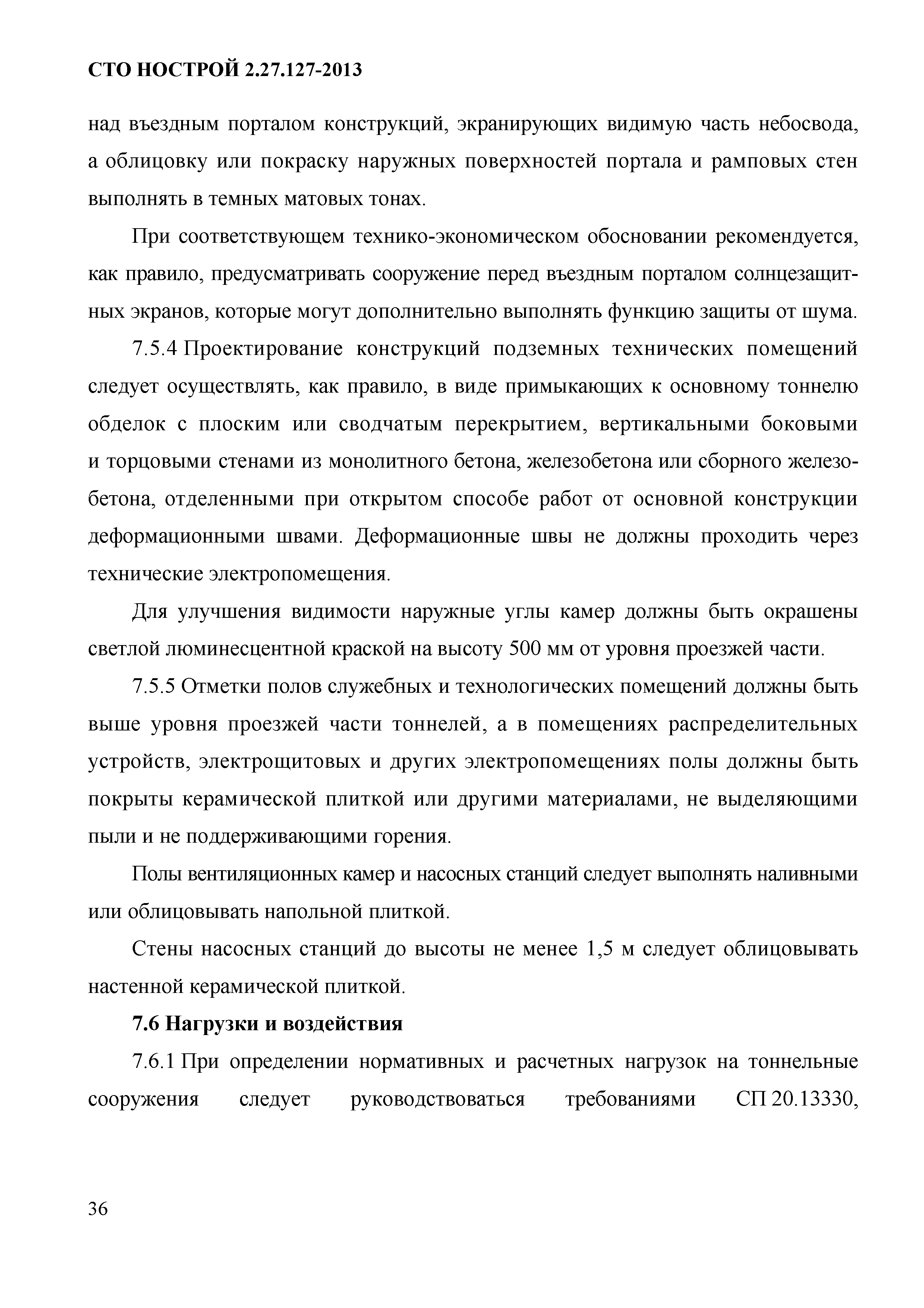 СТО НОСТРОЙ 2.27.127-2013

над въездным порталом конструкций, экранирующих видимую часть небосвода, а облицовку или покраску наружных поверхностей портала и рамповых стен выполнять в темных матовых тонах.

При соответствующем технико-экономическом обосновании рекомендуется, как правило, предусматривать сооружение перед въездным порталом солнцезащитных экранов, которые могут дополнительно выполнять функцию защиты от шума.

7.5.4 Проектирование конструкций подземных технических помещений следует осуществлять, как правило, в виде примыкающих к основному тоннелю обделок с плоским или сводчатым перекрытием, вертикальными боковыми и торцовыми стенами из монолитного бетона, железобетона или сборного железобетона, отделенными при открытом способе работ от основной конструкции деформационными швами. Деформационные швы не должны проходить через технические электропомещения.

Для улучшения видимости наружные углы камер должны быть окрашены светлой люминесцентной краской на высоту 500 мм от уровня проезжей части.

7.5.5 Отметки полов служебных и технологических помещений должны быть выше уровня проезжей части тоннелей, а в помещениях распределительных устройств, электрощитовых и других электропомещениях полы должны быть покрыты керамической плиткой или другими материалами, не выделяющими пыли и не поддерживающими горения.

Полы вентиляционных камер и насосных станций следует выполнять наливными или облицовывать напольной плиткой.

Стены насосных станций до высоты не менее 1,5 м следует облицовывать настенной керамической плиткой.

7.6 Нагрузки и воздействия

7.6.1 При определении нормативных и расчетных нагрузок на тоннельные сооружения следует руководствоваться требованиями СП 20.13330,

36